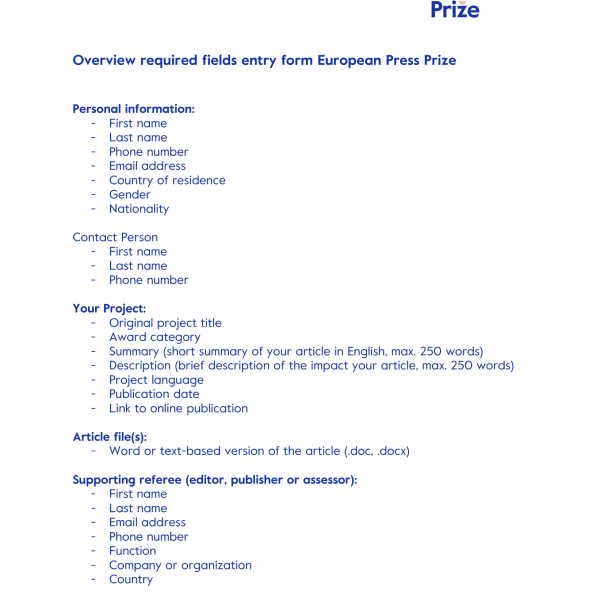 Prize

Overview required fields entry form European Press Prize

Personal information:
- First name
- Last name
- Phone number
- Email address
- Country of residence
- Gender
- Nationality

Contact Person
- First name
- Last name
- Phone number

Your Project:
- Original project title
- Award category
- Summary (short summary of your article in English, max. 250 words)
- Description (brief description of the impact your article, max. 250 words)
- Project language
- Publication date
- Link to online publication

Article file(s):
- Word or text-based version of the article (.doc, .docx)

Supporting referee (editor, publisher or assessor):
- First name
- Last name
- Email address
- Phone number
- Function
- Company or organization
- Country